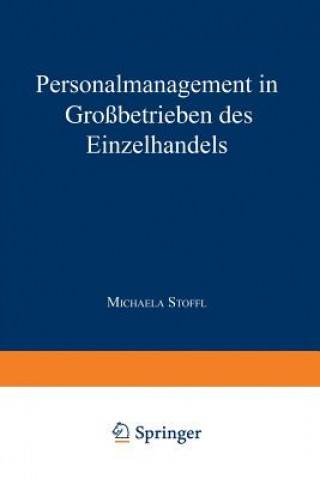 Personalmanagement in Großbetrieben des Einzelhandels

Michaela Stoffl

Springer